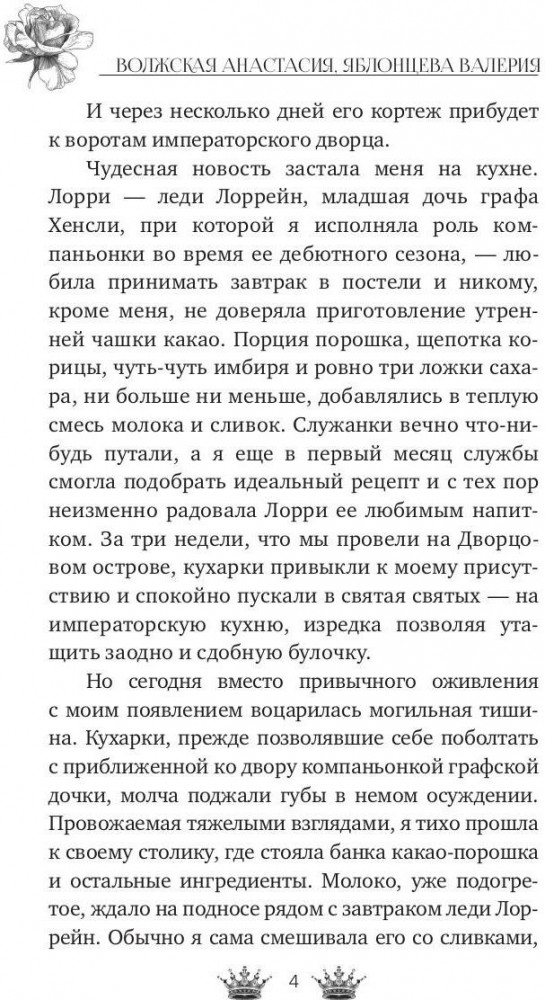 ВОЛЖСКАЯ АНАСТАСИЯ, ЯБЛОНЦЕВА ВАЛЕРИЯ

И через несколько дней его кортеж прибудет к воротам императорского дворца.

Чудесная новость застала меня на кухне. Лорри — леди Лоррейн, младшая дочь графа Хенсли, при которой я исполняла роль компаньонки во время ее дебютного сезона, — любила принимать завтрак в постели и никому, кроме меня, не доверяла приготовление утренней чашки какао. Порция порошка, щепотка корицы, чуть-чуть имбиря и ровно три ложки сахара, ни больше ни меньше, добавлялись в теплую смесь молока и сливок. Служанки вечно что-нибудь путали, а я еще в первый месяц службы смогла подобрать идеальный рецепт и с тех пор неизменно радовала Лорри ее любимым напитком. За три недели, что мы провели на Дворцовом острове, кухарки привыкли к моему присутствию и спокойно пускали в святая святых — на императорскую кухню, изредка позволяя утащить заодно и сдобную булочку.

Но сегодня вместо привычного оживления с моим появлением воцарилась могильная тишина. Кухарки, прежде позволявшие себе поболтать с приближенной ко двору компаньонкой графской дочки, молча поджали губы в немом осуждении. Провожаемая тяжелыми взглядами, я тихо прошла к своему столику, где стояла банка какао-порошка и остальные ингредиенты. Молоко, уже подогретое, ждало на подносе рядом с завтраком леди Лоррейн. Обычно я сама смешивала его со сливками,

4